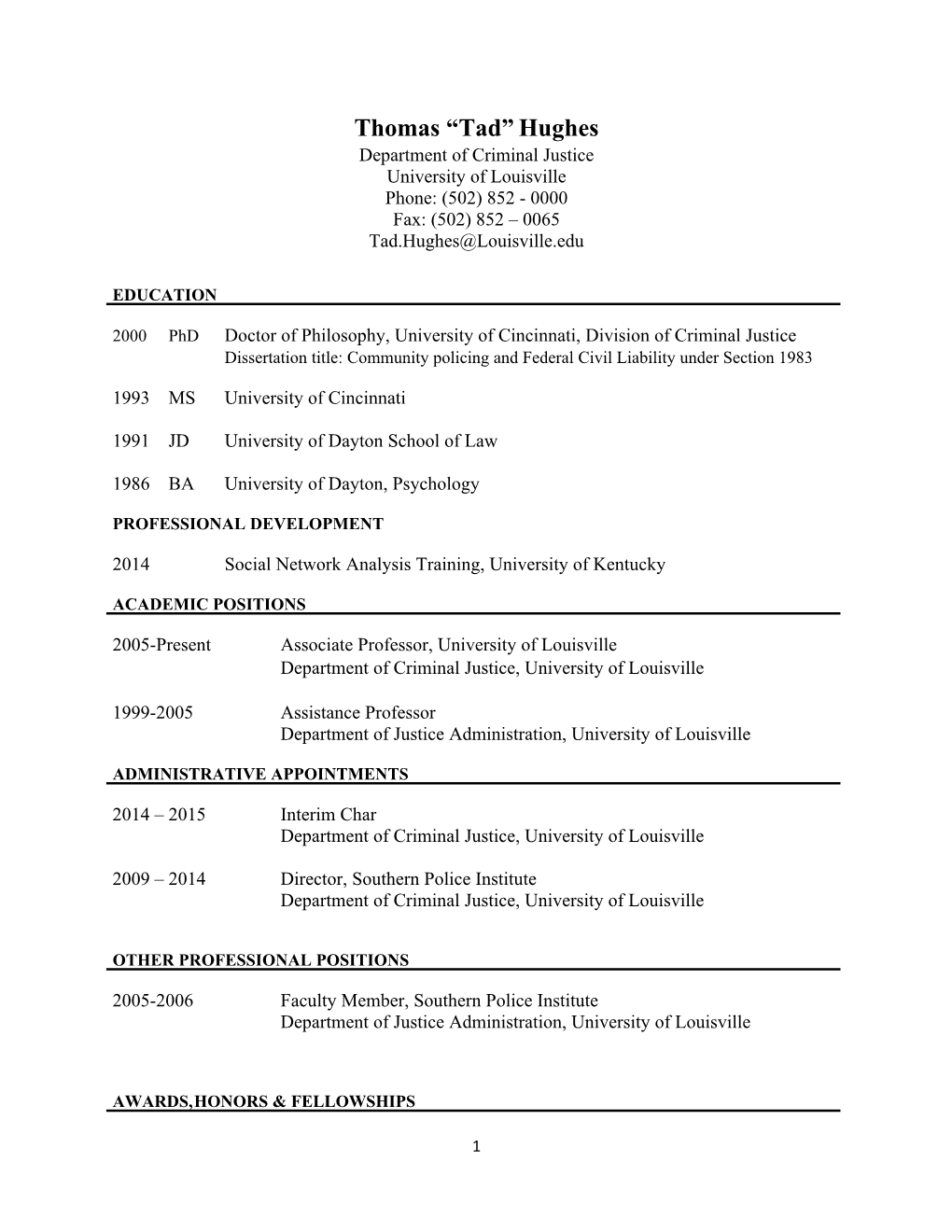 Thomas “Tad” Hughes
Department of Criminal Justice
University of Louisville
Phone: (502) 852 - 0000
Fax: (502) 852 – 0065
Tad.Hughes@Louisville.edu

EDUCATION

2000 PhD Doctor of Philosophy, University of Cincinnati, Division of Criminal Justice
Dissertation title: Community policing and Federal Civil Liability under Section 1983

1993 MS University of Cincinnati

1991 JD University of Dayton School of Law

1986 BA University of Dayton, Psychology

PROFESSIONAL DEVELOPMENT

2014 Social Network Analysis Training, University of Kentucky

ACADEMIC POSITIONS

2005-Present Associate Professor, University of Louisville
Department of Criminal Justice, University of Louisville

1999-2005 Assistance Professor
Department of Justice Administration, University of Louisville

ADMINISTRATIVE APPOINTMENTS

2014 – 2015 Interim Char
Department of Criminal Justice, University of Louisville

2009 – 2014 Director, Southern Police Institute
Department of Criminal Justice, University of Louisville

OTHER PROFESSIONAL POSITIONS

2005-2006 Faculty Member, Southern Police Institute
Department of Justice Administration, University of Louisville

AWARDS,HONORS & FELLOWSHIPS

1